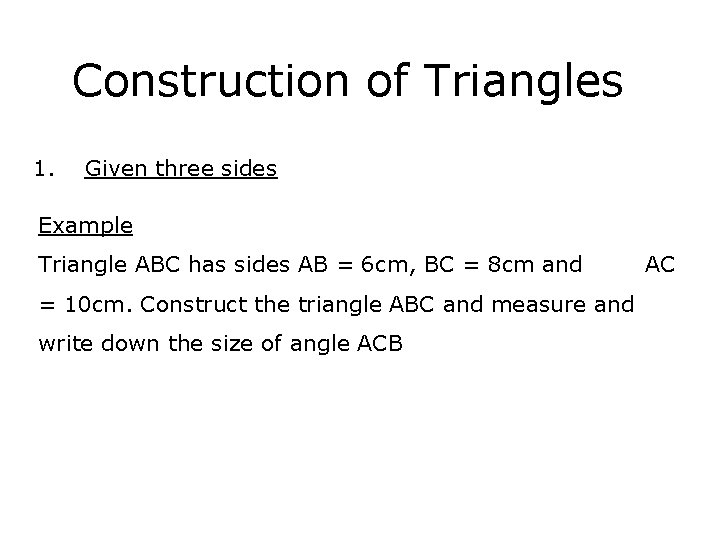 Construction of Triangles

1. Given three sides

Example

Triangle ABC has sides AB = 6cm, BC = 8cm and AC = 10cm. Construct the triangle ABC and measure and write down the size of angle ACB